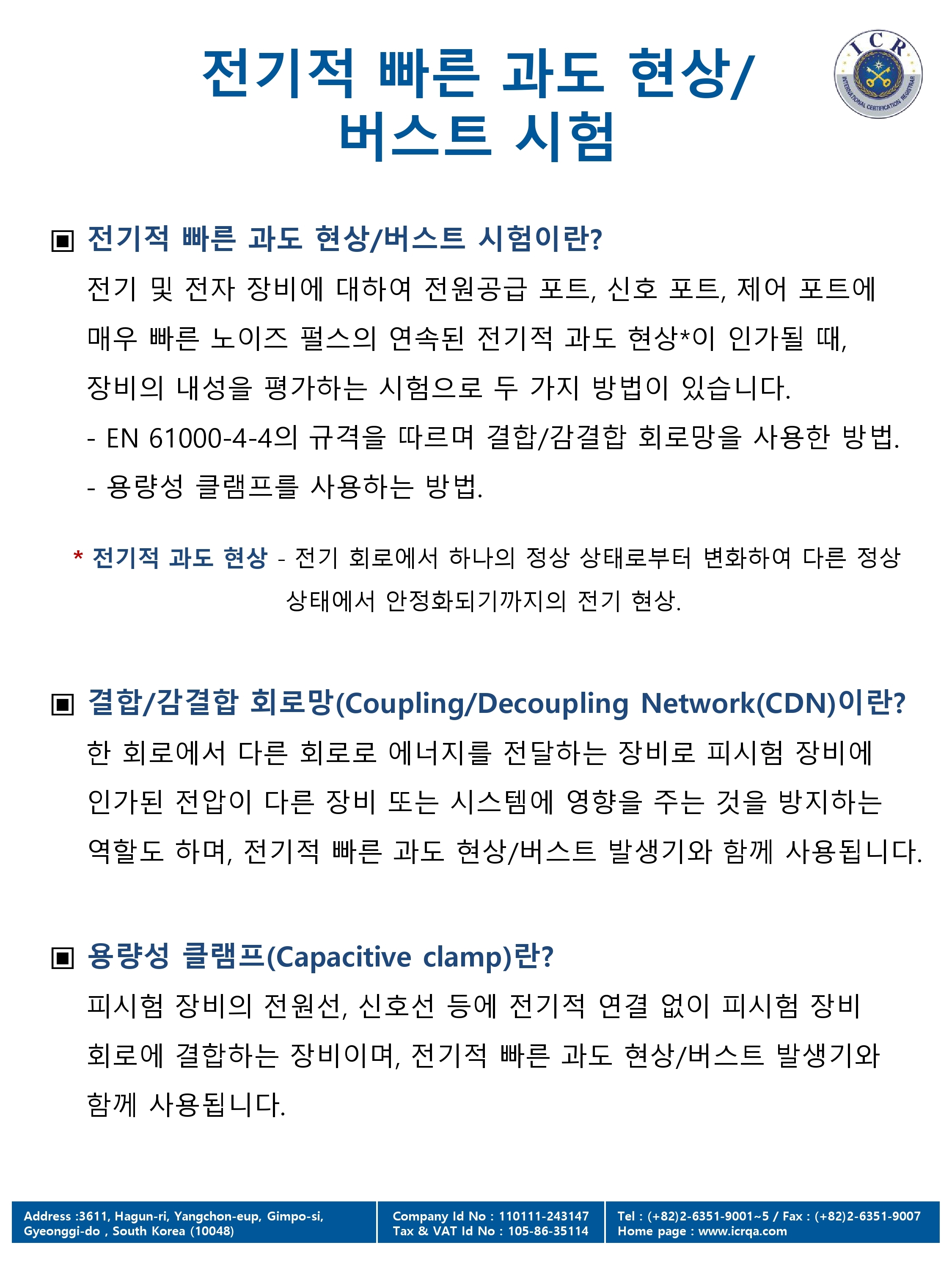 전기적 빠른 과도 현상/
버스트 시험

ICR
INTERNATIONAL CERTIFICATION REGISTRAR

▣ 전기적 빠른 과도 현상/버스트 시험이란?

전기 및 전자 장비에 대하여 전원공급 포트, 신호 포트, 제어 포트에 매우 빠른 노이즈 펄스의 연속된 전기적 과도 현상*이 인가될 때, 장비의 내성을 평가하는 시험으로 두 가지 방법이 있습니다.

- EN 61000-4-4의 규격을 따르며 결합/감결합 회로망을 사용한 방법.

- 용량성 클램프를 사용하는 방법.

* 전기적 과도 현상 - 전기 회로에서 하나의 정상 상태로부터 변화하여 다른 정상 상태에서 안정화되기까지의 전기 현상.

▣ 결합/감결합 회로망(Coupling/Decoupling Network(CDN)이란?

한 회로에서 다른 회로로 에너지를 전달하는 장비로 피시험 장비에 인가된 전압이 다른 장비 또는 시스템에 영향을 주는 것을 방지하는 역할도 하며, 전기적 빠른 과도 현상/버스트 발생기와 함께 사용됩니다.

▣ 용량성 클램프(Capacitive clamp)란?

피시험 장비의 전원선, 신호선 등에 전기적 연결 없이 피시험 장비 회로에 결합하는 장비이며, 전기적 빠른 과도 현상/버스트 발생기와 함께 사용됩니다.

Address :3611, Hagun-ri, Yangchon-eup, Gimpo-si, Gyeonggi-do , South Korea (10048)

Company Id No : 110111-243147
Tax & VAT Id No : 105-86-35114

Tel : (+82)2-6351-9001~5 / Fax : (+82)2-6351-9007
Home page : www.icrqa.com